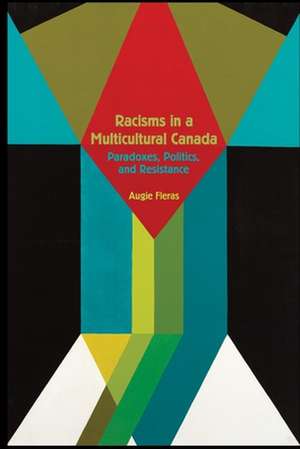 Racisms in a Multicultural Canada

Paradoxes, Politics, and Resistance

Augie Fleras